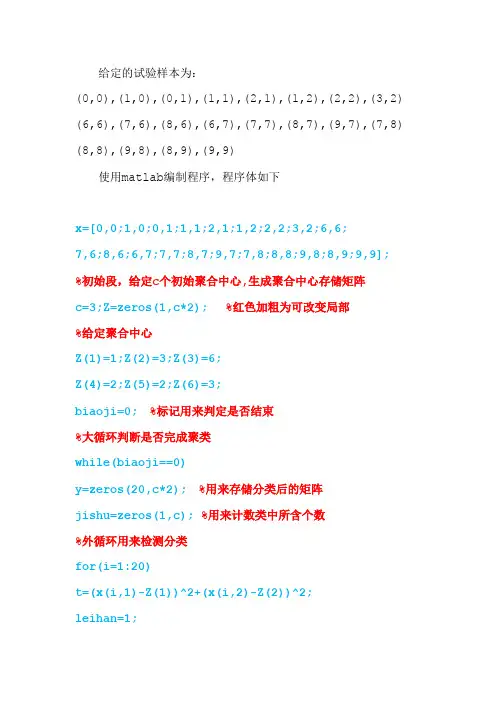 给定的试验样本为：

(0,0),(1,0),(0,1),(1,1),(2,1),(1,2),(2,2),(3,2)

(6,6),(7,6),(8,6),(6,7),(7,7),(8,7),(9,7),(7,8)

(8,8),(9,8),(8,9),(9,9)

使用matlab编制程序，程序体如下

x=[0,0;1,0;0,1;1,1;2,1;1,2;2,2;3,2;6,6;

7,6;8,6;6,7;7,7;8,7;9,7;7,8;8,8;9,8;8,9;9,9];

%初始段，给定c个初始聚合中心，生成聚合中心存储矩阵

c=3;Z=zeros(1,c*2);   %红色加粗为可改变局部

%给定聚合中心

Z(1)=1;Z(2)=3;Z(3)=6;

Z(4)=2;Z(5)=2;Z(6)=3;

biaoji=0;  %标记用来判定是否结束

%大循环判断是否完成聚类

while(biaoji==0)

y=zeros(20,c*2);  %用来存储分类后的矩阵

jishu=zeros(1,c); %用来计数类中所含个数

%外循环用来检测分类

for(i=1:20)

t=(x(i,1)-Z(1))^2+(x(i,2)-Z(2))^2;

leihan=1;